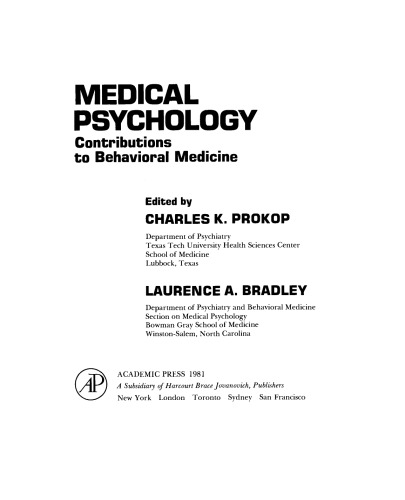 MEDICAL PSYCHOLOGY
Contributions to Behavioral Medicine

Edited by
CHARLES K. PROKOP
Department of Psychiatry
Texas Tech University Health Sciences Center
School of Medicine
Lubbock, Texas

LAURENCE A. BRADLEY
Department of Psychiatry and Behavioral Medicine
Section on Medical Psychology
Bowman Gray School of Medicine
Winston-Salem, North Carolina

AP
ACADEMIC PRESS 1981
A Subsidiary of Harcourt Brace Jovanovich, Publishers
New York London Toronto Sydney San Francisco